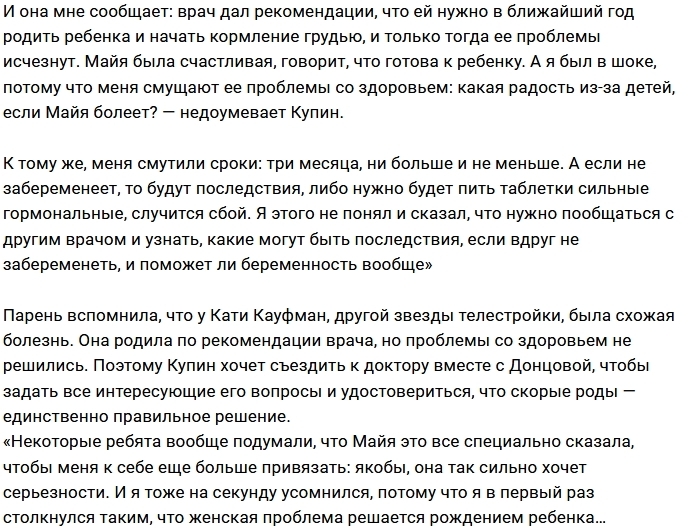 И она мне сообщает: врач дал рекомендации, что ей нужно в ближайший год родить ребенка и начать кормление грудью, и только тогда ее проблемы исчезнут. Майя была счастливая, говорит, что готова к ребенку. А я был в шоке, потому что меня смущают ее проблемы со здоровьем: какая радость из-за детей, если Майя болеет? — недоумевает Купин.

К тому же, меня смутили сроки: три месяца, ни больше и не меньше. А если не забеременеет, то будут последствия, либо нужно будет пить таблетки сильные гормональные, случится сбой. Я этого не понял и сказал, что нужно пообщаться с другим врачом и узнать, какие могут быть последствия, если вдруг не забеременеть, и поможет ли беременность вообще»

Парень вспомнила, что у Кати Кауфман, другой звезды телестройки, была схожая болезнь. Она родила по рекомендации врача, но проблемы со здоровьем не решились. Поэтому Купин хочет съездить к доктору вместе с Донцовой, чтобы задать все интересующие его вопросы и удостовериться, что скорые роды — единственно правильное решение.
«Некоторые ребята вообще подумали, что Майя это все специально сказала, чтобы меня к себе еще больше привязать: якобы, она так сильно хочет серьезности. И я тоже на секунду усомнился, потому что я в первый раз столкнулся таким, что женская проблема решается рождением ребенка…